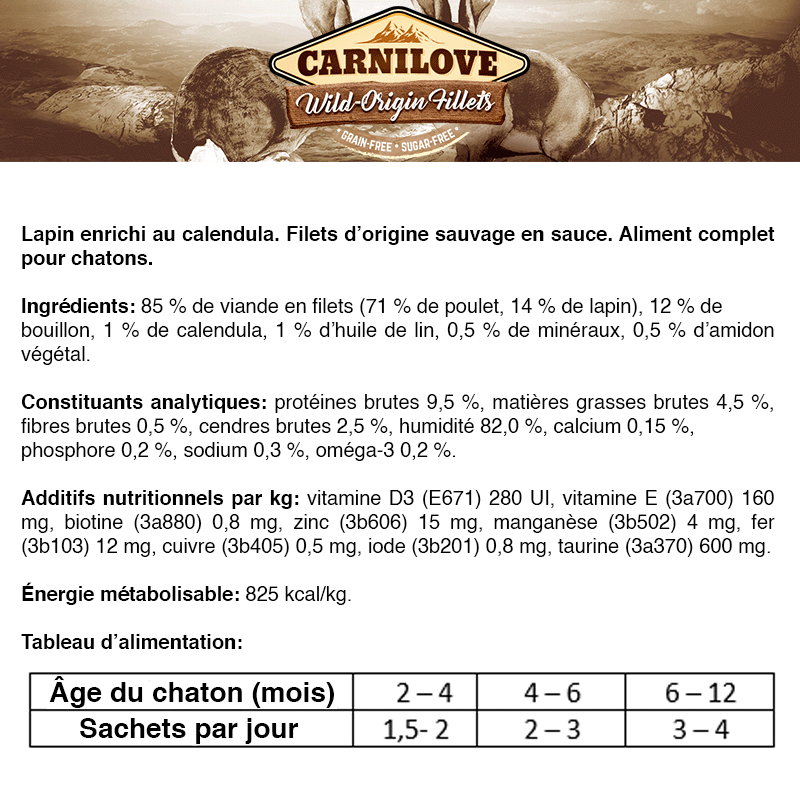 CARNILOVE
Wild-Origin Fillets
GRAIN-FREE • SUGAR-FREE

Lapin enrichi au calendula. Filets d'origine sauvage en sauce. Aliment complet pour chatons.

Ingrédients: 85 % de viande en filets (71 % de poulet, 14 % de lapin), 12 % de bouillon, 1 % de calendula, 1 % d'huile de lin, 0,5 % de minéraux, 0,5 % d'amidon végétal.

Constituants analytiques: protéines brutes 9,5 %, matières grasses brutes 4,5 %, fibres brutes 0,5 %, cendres brutes 2,5 %, humidité 82,0 %, calcium 0,15 %, phosphore 0,2 %, sodium 0,3 %, oméga-3 0,2 %.

Additifs nutritionnels par kg: vitamine D3 (E671) 280 UI, vitamine E (3a700) 160 mg, biotine (3a880) 0,8 mg, zinc (3b606) 15 mg, manganèse (3b502) 4 mg, fer (3b103) 12 mg, cuivre (3b405) 0,5 mg, iode (3b201) 0,8 mg, taurine (3a370) 600 mg.

Énergie métabolisable: 825 kcal/kg.

Tableau d'alimentation:

| Âge du chaton (mois) | 2 – 4 | 4 – 6 | 6 – 12 |
|---|---|---|---|
| Sachets par jour | 1,5- 2 | 2 – 3 | 3 – 4 |